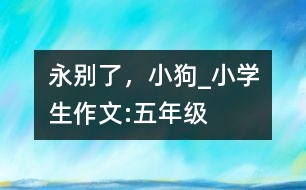 永别了，小狗_小学生作文:五年级